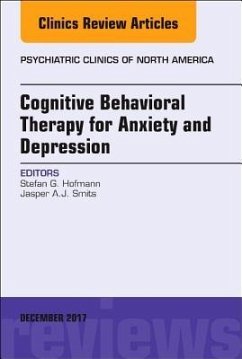 Clinics Review Articles

PSYCHIATRIC CLINICS OF NORTH AMERICA

Cognitive Behavioral Therapy for Anxiety and Depression

EDITORS
Stefan G. Hofmann
Jasper A.J. Smits

DECEMBER 2017

reviews